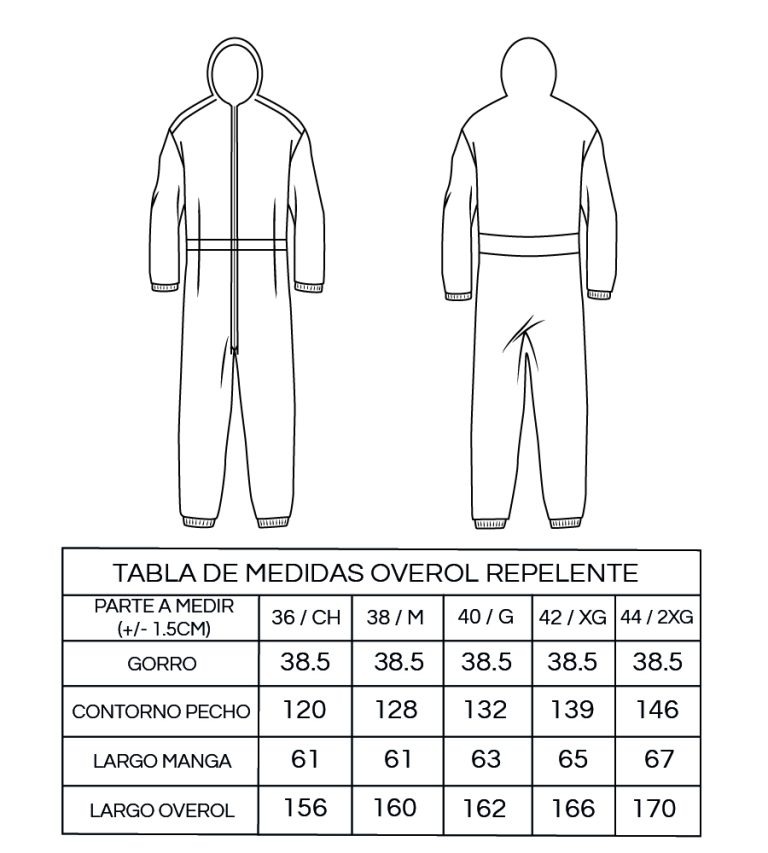 TABLA DE MEDIDAS OVEROL REPELENTE

| PARTE A MEDIR (+/- 1.5CM) | 36 / CH | 38 / M | 40 / G | 42 / XG | 44 / 2XG |
|---|---|---|---|---|---|
| GORRO | 38.5 | 38.5 | 38.5 | 38.5 | 38.5 |
| CONTORNO PECHO | 120 | 128 | 132 | 139 | 146 |
| LARGO MANGA | 61 | 61 | 63 | 65 | 67 |
| LARGO OVEROL | 156 | 160 | 162 | 166 | 170 |